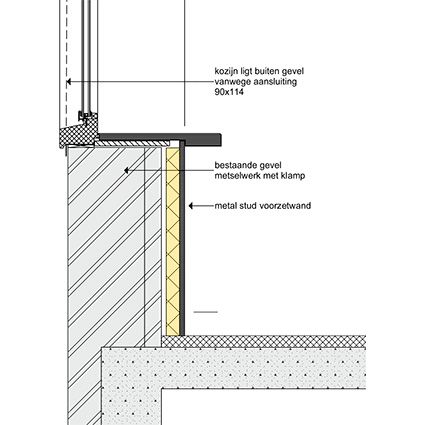 kozijn ligt buiten gevel
vanwege aansluiting
90x114

bestaande gevel
metselwerk met klamp

metal stud voorzetwand